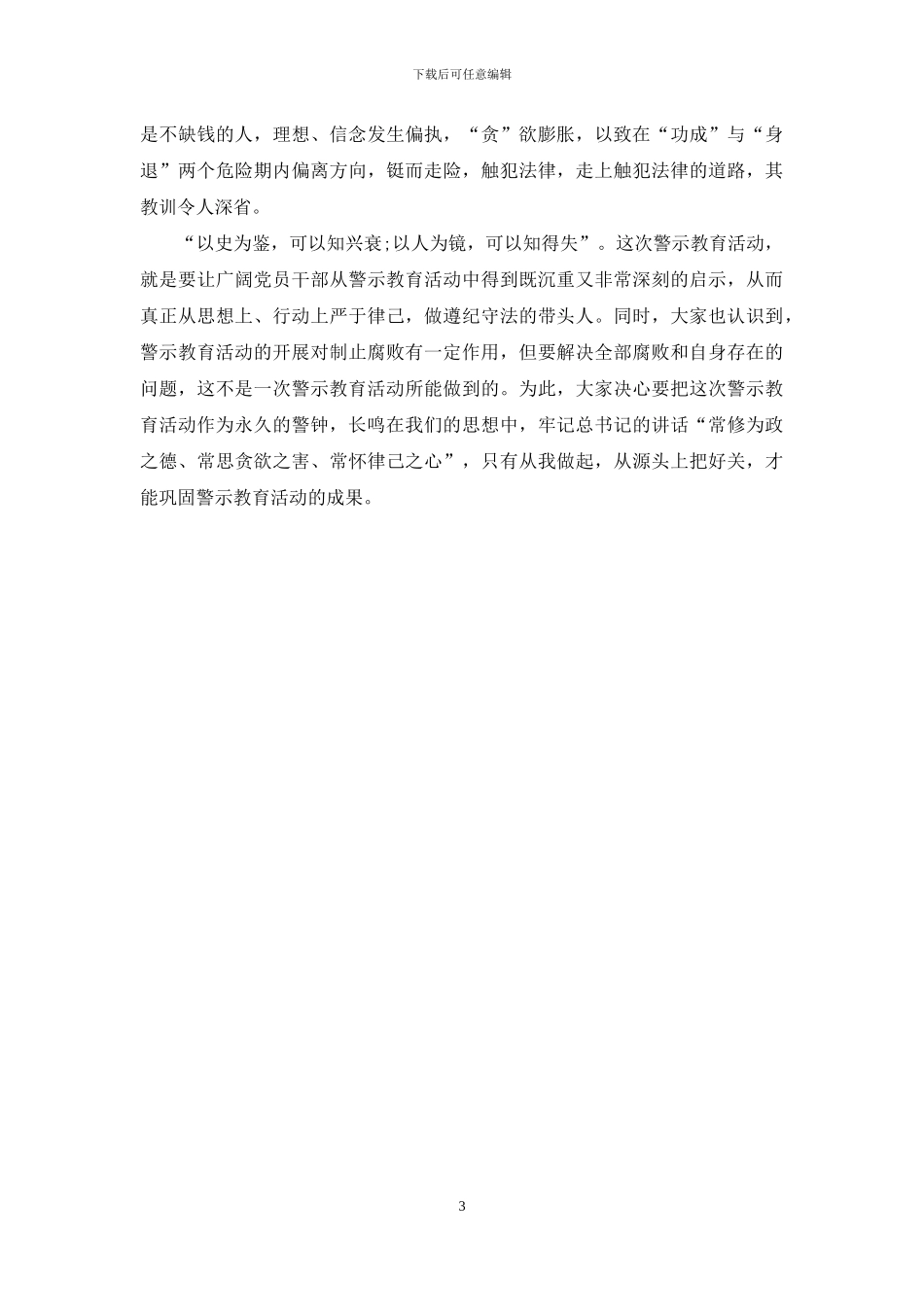 下载后可任意编辑

是不缺钱的人，理想、信念发生偏执，“贪”欲膨胀，以致在“功成”与“身退”两个危险期内偏离方向，铤而走险，触犯法律，走上触犯法律的道路，其教训令人深省。

“以史为鉴，可以知兴衰;以人为镜，可以知得失”。这次警示教育活动，就是要让广阔党员干部从警示教育活动中得到既沉重又非常深刻的启示，从而真正从思想上、行动上严于律己，做遵纪守法的带头人。同时，大家也认识到，警示教育活动的开展对制止腐败有一定作用，但要解决全部腐败和自身存在的问题，这不是一次警示教育活动所能做到的。为此，大家决心要把这次警示教育活动作为永久的警钟，长鸣在我们的思想中，牢记总书记的讲话“常修为政之德、常思贪欲之害、常怀律己之心”，只有从我做起，从源头上把好关，才能巩固警示教育活动的成果。

3